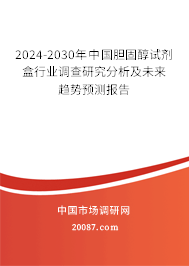 2024-2030年中国胆固醇试剂盒行业调查研究分析及未来趋势预测报告

中国市场调研网

20087.com